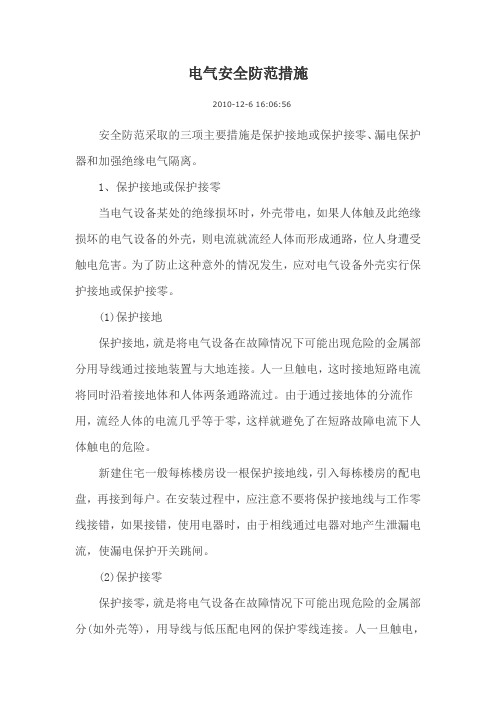 电气安全防范措施

2010-12-6 16:06:56

安全防范采取的三项主要措施是保护接地或保护接零、漏电保护器和加强绝缘电气隔离。

1、保护接地或保护接零

当电气设备某处的绝缘损坏时，外壳带电，如果人体触及此绝缘损坏的电气设备的外壳，则电流就流经人体而形成通路，位人身遭受触电危害。为了防止这种意外的情况发生，应对电气设备外壳实行保护接地或保护接零。

(1)保护接地

保护接地，就是将电气设备在故障情况下可能出现危险的金属部分用导线通过接地装置与大地连接。人一旦触电，这时接地短路电流将同时沿着接地体和人体两条通路流过。由于通过接地体的分流作用，流经人体的电流几乎等于零，这样就避免了在短路故障电流下人体触电的危险。

新建住宅一般每栋楼房设一根保护接地线，引入每栋楼房的配电盘，再接到每户。在安装过程中，应注意不要将保护接地线与工作零线接错，如果接错，使用电器时，由于相线通过电器对地产生泄漏电流，使漏电保护开关跳闸。

(2)保护接零

保护接零，就是将电气设备在故障情况下可能出现危险的金属部分(如外壳等)，用导线与低压配电网的保护零线连接。人一旦触电，